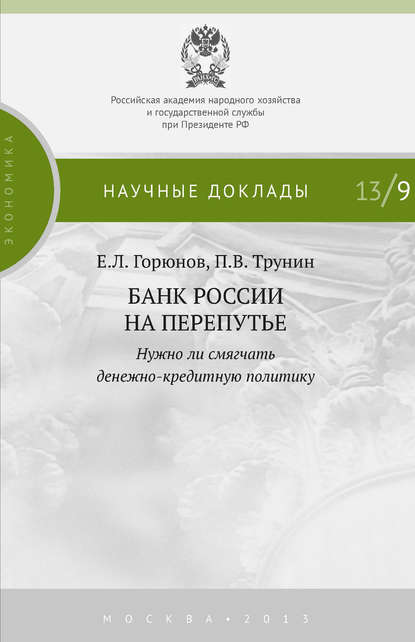 Российская академия народного хозяйства и государственной службы при Президенте РФ

ЭКОНОМИКА

НАУЧНЫЕ ДОКЛАДЫ 13/9

Е.Л. Горюнов, П.В. Трунин

БАНК РОССИИ НА ПЕРЕПУТЬЕ

Нужно ли смягчать денежно-кредитную политику

МОСКВА • 2013